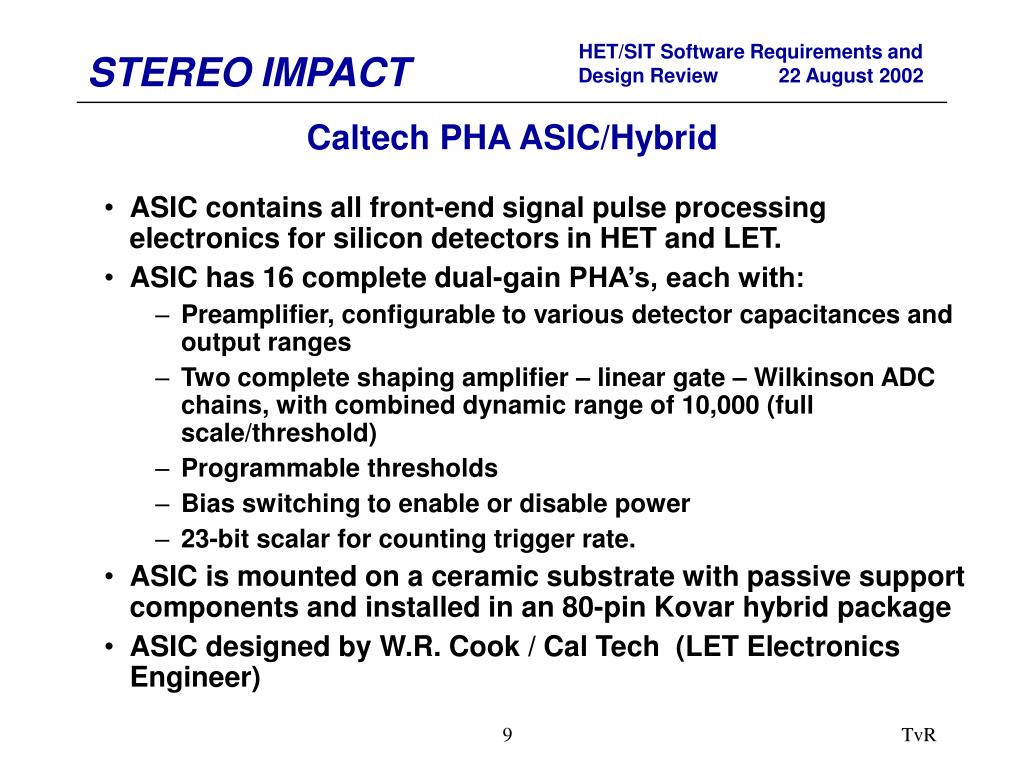 STEREO IMPACT

HET/SIT Software Requirements and Design Review 22 August 2002

Caltech PHA ASIC/Hybrid

• ASIC contains all front-end signal pulse processing electronics for silicon detectors in HET and LET.
• ASIC has 16 complete dual-gain PHA's, each with:
– Preamplifier, configurable to various detector capacitances and output ranges
– Two complete shaping amplifier – linear gate – Wilkinson ADC chains, with combined dynamic range of 10,000 (full scale/threshold)
– Programmable thresholds
– Bias switching to enable or disable power
– 23-bit scalar for counting trigger rate.
• ASIC is mounted on a ceramic substrate with passive support components and installed in an 80-pin Kovar hybrid package
• ASIC designed by W.R. Cook / Cal Tech (LET Electronics Engineer)

9

TvR